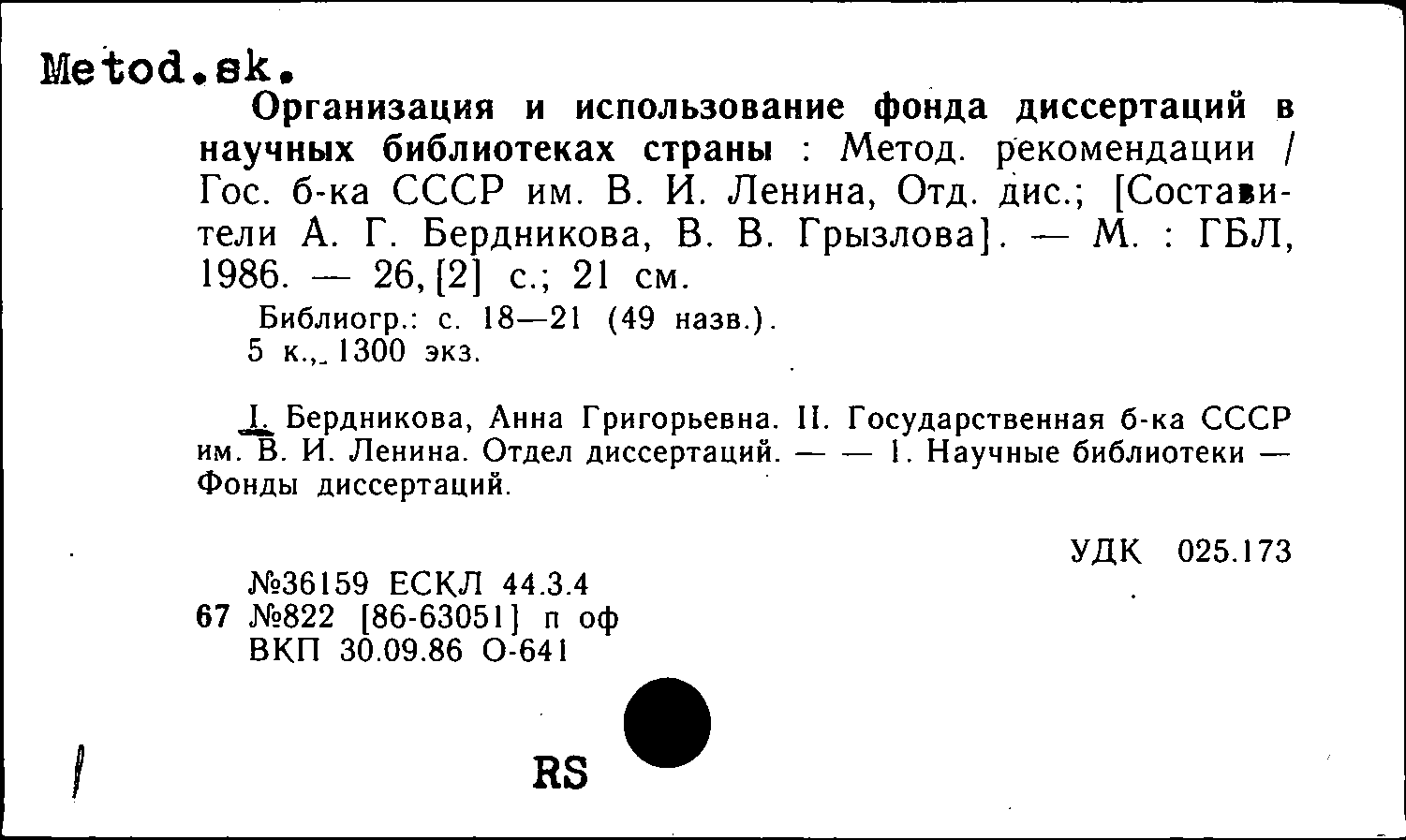 Metod.sk.

Организация и использование фонда диссертаций в научных библиотеках страны : Метод. рекомендации / Гос. б-ка СССР им. В. И. Ленина, Отд. дис.; [Составители А. Г. Бердникова, В. В. Грызлова]. — М. : ГБЛ, 1986. — 26, [2] с.; 21 см.

Библиогр.: с. 18—21 (49 назв.).
5 к., 1300 экз.

I. Бердникова, Анна Григорьевна. II. Государственная б-ка СССР им. В. И. Ленина. Отдел диссертаций. — — 1. Научные библиотеки — Фонды диссертаций.

УДК 025.173

№36159 ЕСКЛ 44.3.4
67 №822 [86-63051] п оф
ВКП 30.09.86 О-641

RS